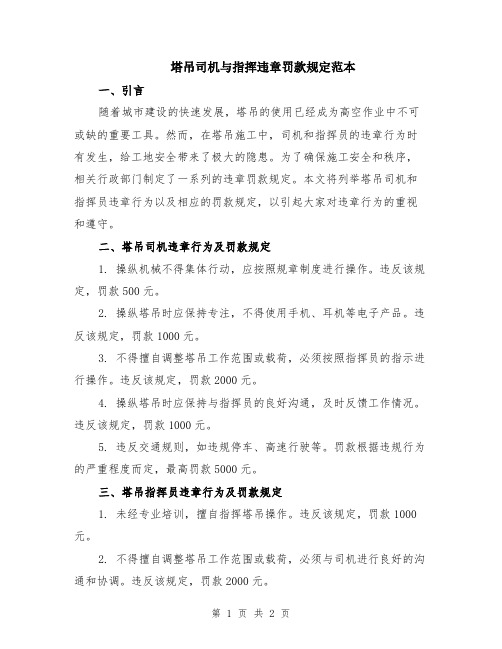 塔吊司机与指挥违章罚款规定范本

一、引言

随着城市建设的快速发展，塔吊的使用已经成为高空作业中不可或缺的重要工具。然而，在塔吊施工中，司机和指挥员的违章行为时有发生，给工地安全带来了极大的隐患。为了确保施工安全和秩序，相关行政部门制定了一系列的违章罚款规定。本文将列举塔吊司机和指挥员违章行为以及相应的罚款规定，以引起大家对违章行为的重视和遵守。

二、塔吊司机违章行为及罚款规定

1. 操纵机械不得集体行动，应按照规章制度进行操作。违反该规定，罚款 500 元。

2. 操纵塔吊时应保持专注，不得使用手机、耳机等电子产品。违反该规定，罚款 1000 元。

3. 不得擅自调整塔吊工作范围或载荷，必须按照指挥员的指示进行操作。违反该规定，罚款 2000 元。

4. 操纵塔吊时应保持与指挥员的良好沟通，及时反馈工作情况。违反该规定，罚款 1000 元。

5. 违反交通规则，如违规停车、高速行驶等。罚款根据违规行为的严重程度而定，最高罚款 5000 元。

三、塔吊指挥员违章行为及罚款规定

1. 未经专业培训，擅自指挥塔吊操作。违反该规定，罚款 1000 元。

2. 不得擅自调整塔吊工作范围或载荷，必须与司机进行良好的沟通和协调。违反该规定，罚款 2000 元。

第 1 页 共 2 页